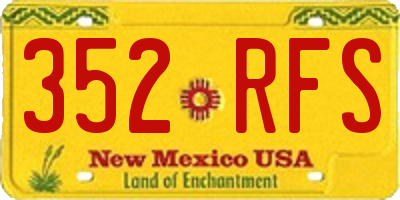 352 RFS

New Mexico USA
Land of Enchantment